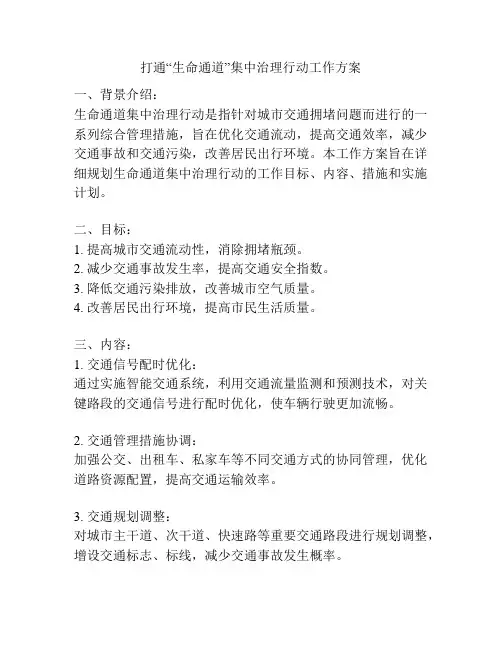 打通“生命通道”集中治理行动工作方案

一、背景介绍：
生命通道集中治理行动是指针对城市交通拥堵问题而进行的一系列综合管理措施，旨在优化交通流动，提高交通效率，减少交通事故和交通污染，改善居民出行环境。本工作方案旨在详细规划生命通道集中治理行动的工作目标、内容、措施和实施计划。

二、目标：
1. 提高城市交通流动性，消除拥堵瓶颈。
2. 减少交通事故发生率，提高交通安全指数。
3. 降低交通污染排放，改善城市空气质量。
4. 改善居民出行环境，提高市民生活质量。

三、内容：
1. 交通信号配时优化：
通过实施智能交通系统，利用交通流量监测和预测技术，对关键路段的交通信号进行配时优化，使车辆行驶更加流畅。

2. 交通管理措施协调：
加强公交、出租车、私家车等不同交通方式的协同管理，优化道路资源配置，提高交通运输效率。

3. 交通规划调整：
对城市主干道、次干道、快速路等重要交通路段进行规划调整，增设交通标志、标线，减少交通事故发生概率。